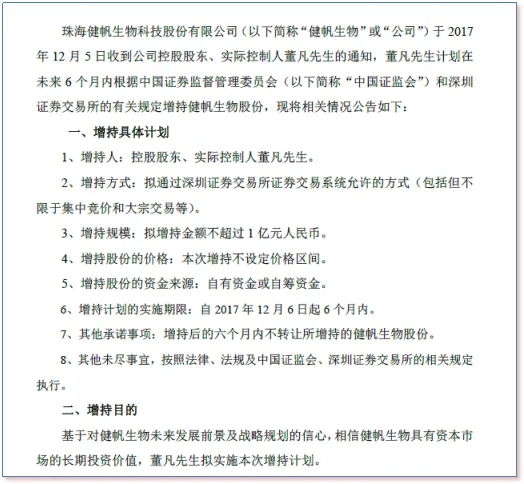 珠海健帆生物科技股份有限公司（以下简称“健帆生物”或“公司”）于 2017 年 12 月 5 日收到公司控股股东、实际控制人董凡先生的通知，董凡先生计划在未来 6 个月内根据中国证券监督管理委员会（以下简称“中国证监会”）和深圳证券交易所的有关规定增持健帆生物股份，现将相关情况公告如下：

一、增持具体计划

1、增持人：控股股东、实际控制人董凡先生。

2、增持方式：拟通过深圳证券交易所证券交易系统允许的方式（包括但不限于集中竞价和大宗交易等）。

3、增持规模：拟增持金额不超过 1 亿元人民币。

4、增持股份的价格：本次增持不设定价格区间。

5、增持股份的资金来源：自有资金或自筹资金。

6、增持计划的实施期限：自 2017 年 12 月 6 日起 6 个月内。

7、其他承诺事项：增持后的六个月内不转让所增持的健帆生物股份。

8、其他未尽事宜，按照法律、法规及中国证监会、深圳证券交易所的相关规定执行。

二、增持目的

基于对健帆生物未来发展前景及战略规划的信心，相信健帆生物具有资本市场的长期投资价值，董凡先生拟实施本次增持计划。